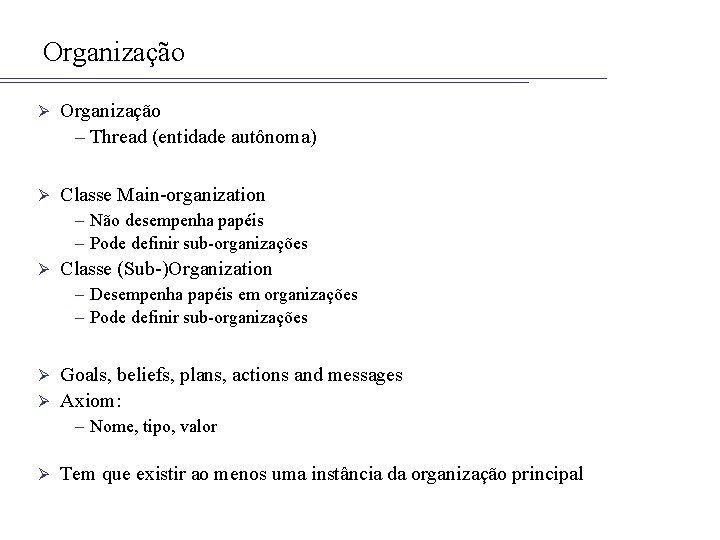 Organização

➢ Organização
– Thread (entidade autônoma)

➢ Classe Main-organization
– Não desempenha papéis
– Pode definir sub-organizações
➢ Classe (Sub-)Organization
– Desempenha papéis em organizações
– Pode definir sub-organizações

➢ Goals, beliefs, plans, actions and messages
➢ Axiom:
– Nome, tipo, valor

➢ Tem que existir ao menos uma instância da organização principal